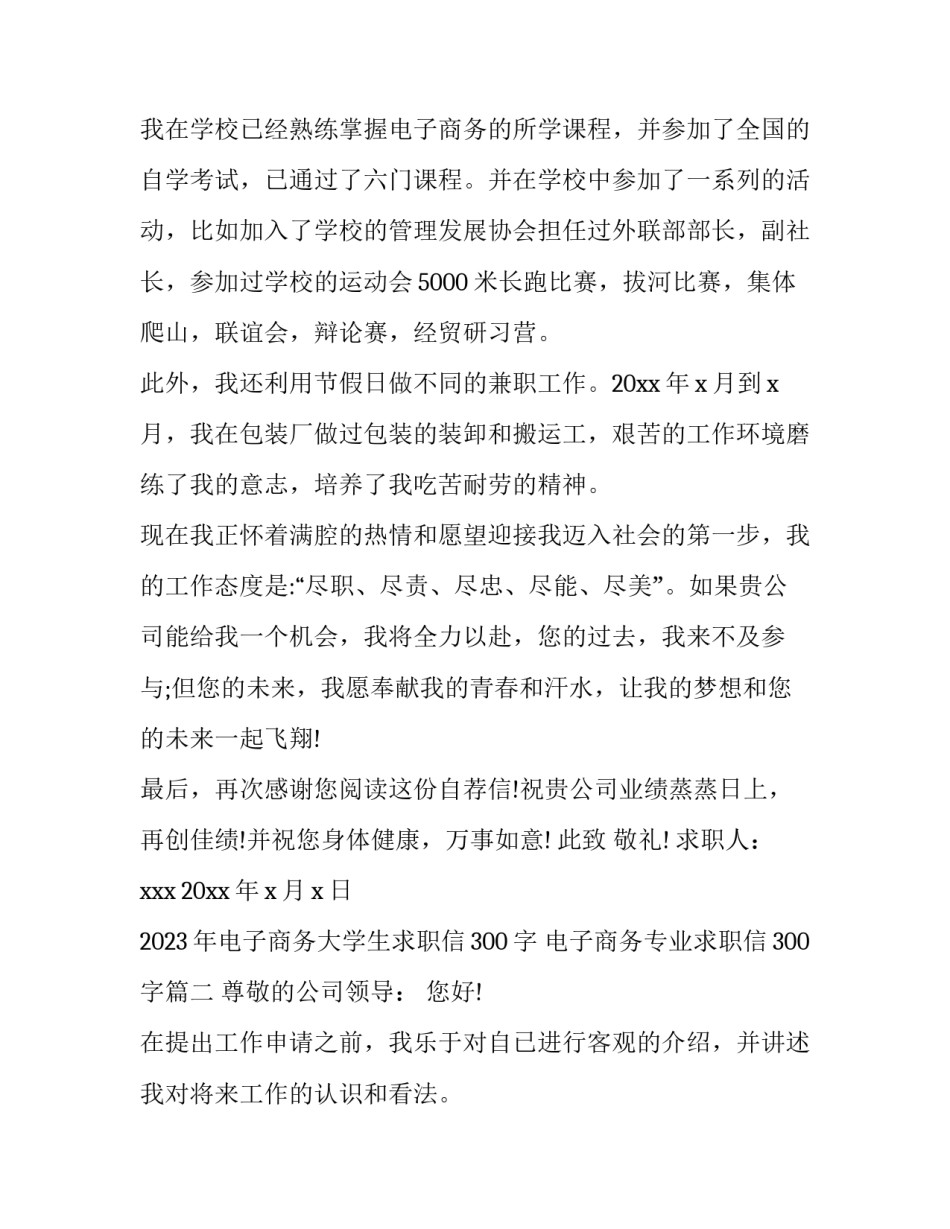 我在学校已经熟练掌握电子商务的所学课程，并参加了全国的自学考试，已通过了六门课程。并在学校中参加了一系列的活动，比如加入了学校的管理发展协会担任过外联部部长，副社长，参加过学校的运动会5000米长跑比赛，拔河比赛，集体爬山，联谊会，辩论赛，经贸研习营。

此外，我还利用节假日做不同的兼职工作。20xx年x月到x月，我在包装厂做过包装的装卸和搬运工，艰苦的工作环境磨练了我的意志，培养了我吃苦耐劳的精神。

现在我正怀着满腔的热情和愿望迎接我迈入社会的第一步，我的工作态度是:“尽职、尽责、尽忠、尽能、尽美”。如果贵公司能给我一个机会，我将全力以赴，您的过去，我来不及参与;但您的未来，我愿奉献我的青春和汗水，让我的梦想和您的未来一起飞翔!

最后，再次感谢您阅读这份自荐信!祝贵公司业绩蒸蒸日上，再创佳绩!并祝您身体健康，万事如意! 此致 敬礼! 求职人：xxx 20xx年x月x日

2023年电子商务大学生求职信300字 电子商务专业求职信300字篇二 尊敬的公司领导： 您好!

在提出工作申请之前，我乐于对自己进行客观的介绍，并讲述我对将来工作的认识和看法。